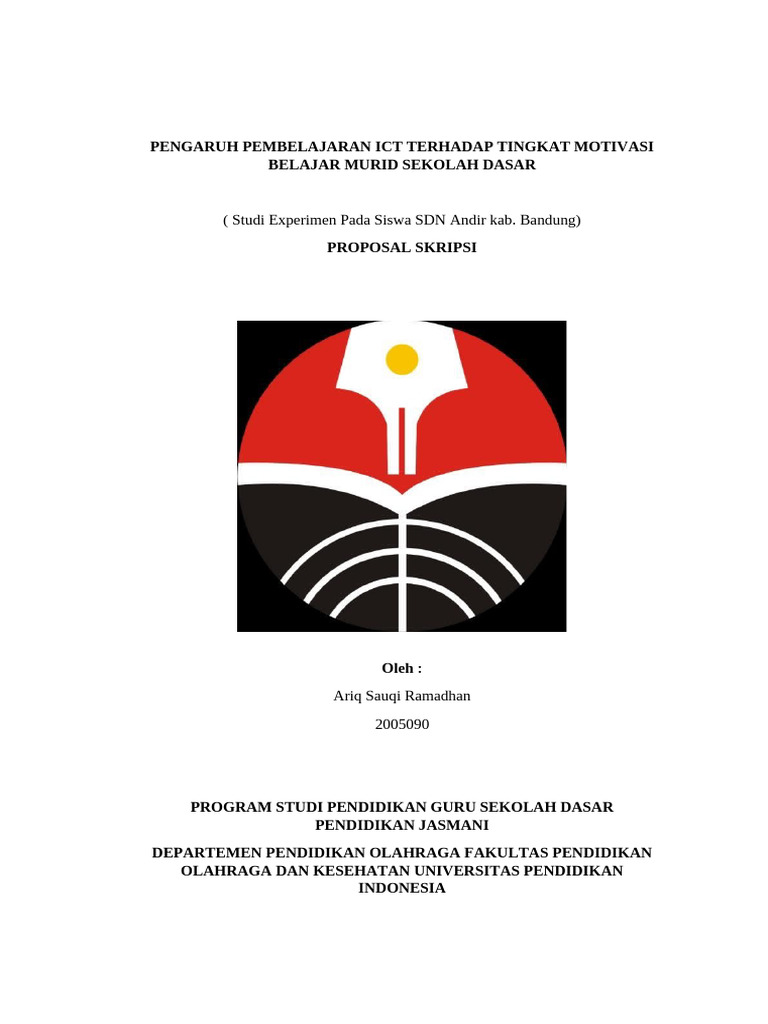 PENGARUH PEMBELAJARAN ICT TERHADAP TINGKAT MOTIVASI BELAJAR MURID SEKOLAH DASAR

( Studi Experimen Pada Siswa SDN Andir kab. Bandung)

PROPOSAL SKRIPSI

Oleh :

Ariq Sauqi Ramadhan

2005090

PROGRAM STUDI PENDIDIKAN GURU SEKOLAH DASAR PENDIDIKAN JASMANI

DEPARTEMEN PENDIDIKAN OLAHRAGA FAKULTAS PENDIDIKAN OLAHRAGA DAN KESEHATAN UNIVERSITAS PENDIDIKAN INDONESIA